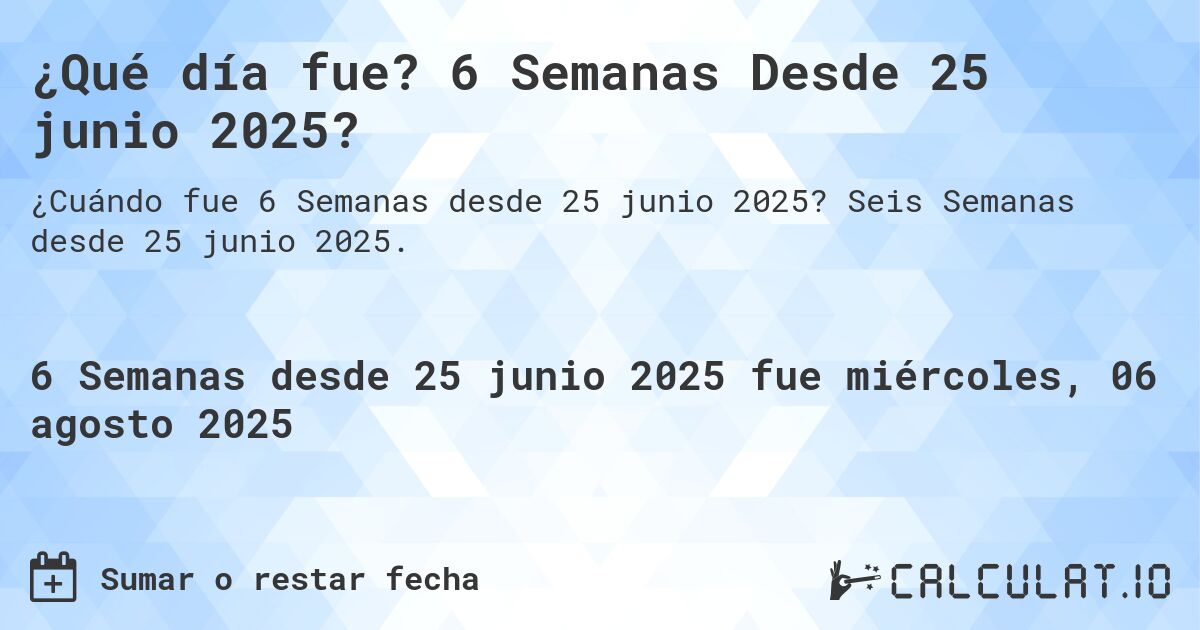 ¿Qué día fue? 6 Semanas Desde 25 junio 2025?

¿Cuándo fue 6 Semanas desde 25 junio 2025? Seis Semanas desde 25 junio 2025.

6 Semanas desde 25 junio 2025 fue miércoles, 06 agosto 2025

Sumar o restar fecha

CALCULAT.IO